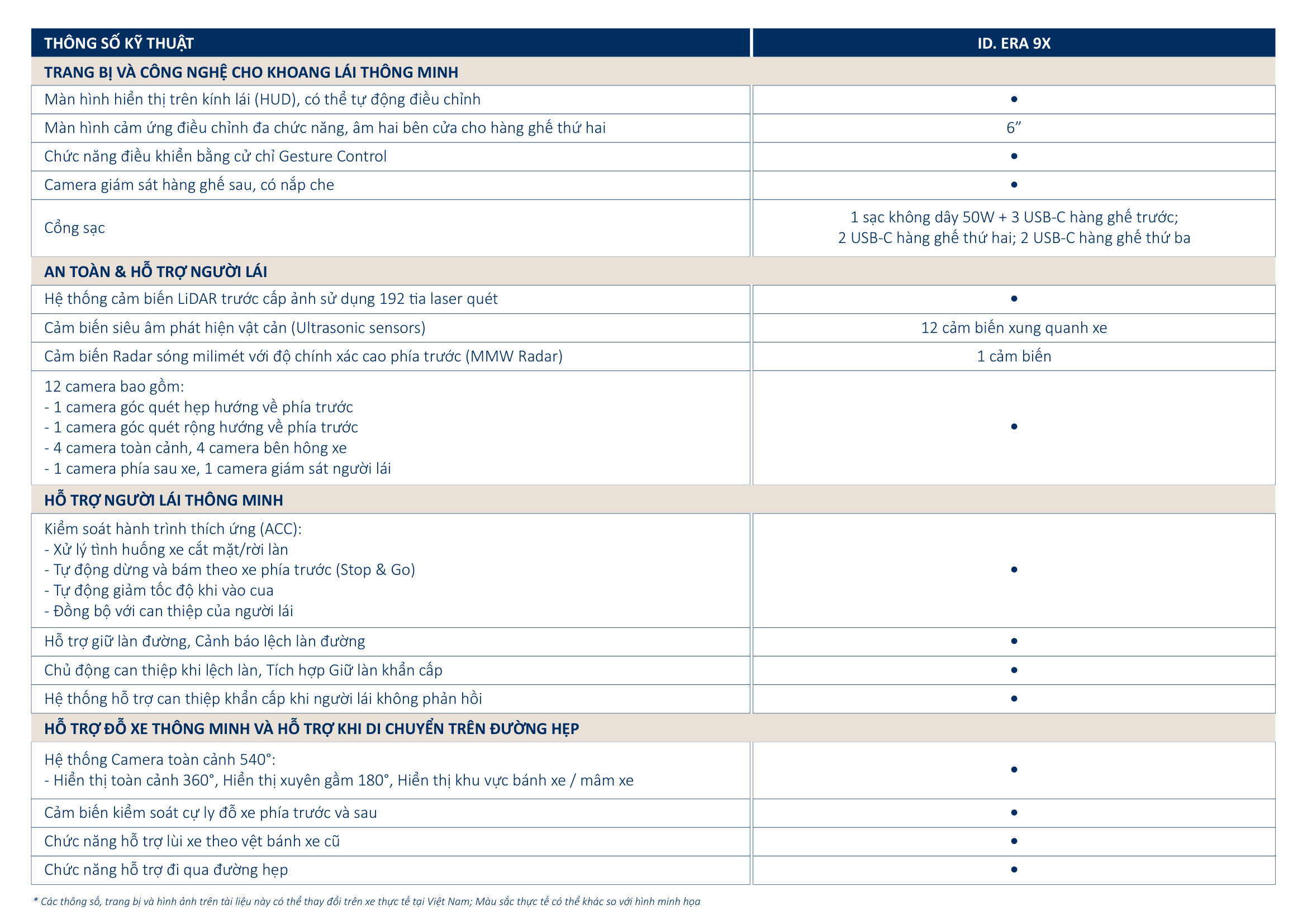 | THÔNG SỐ KỸ THUẬT | ID. ERA 9X |
|---|---|
| TRANG BỊ VÀ CÔNG NGHỆ CHO KHOANG LÁI THÔNG MINH | |
| Màn hình hiển thị trên kính lái (HUD), có thể tự động điều chỉnh | • |
| Màn hình cảm ứng điều chỉnh đa chức năng, âm hai bên cửa cho hàng ghế thứ hai | 6” |
| Chức năng điều khiển bằng cử chỉ Gesture Control | • |
| Camera giám sát hàng ghế sau, có nắp che | • |
| Cổng sạc | 1 sạc không dây 50W + 3 USB-C hàng ghế trước; 2 USB-C hàng ghế thứ hai; 2 USB-C hàng ghế thứ ba |
| AN TOÀN & HỖ TRỢ NGƯỜI LÁI | |
| Hệ thống cảm biến LiDAR trước cấp ảnh sử dụng 192 tia laser quét | • |
| Cảm biến siêu âm phát hiện vật cản (Ultrasonic sensors) | 12 cảm biến xung quanh xe |
| Cảm biến Radar sóng milimét với độ chính xác cao phía trước (MMW Radar) | 1 cảm biến |
| 12 camera bao gồm: - 1 camera góc quét hẹp hướng về phía trước - 1 camera góc quét rộng hướng về phía trước - 4 camera toàn cảnh, 4 camera bên hông xe - 1 camera phía sau xe, 1 camera giám sát người lái | • |
| HỖ TRỢ NGƯỜI LÁI THÔNG MINH | |
| Kiểm soát hành trình thích ứng (ACC): - Xử lý tình huống xe cắt mặt/rời làn - Tự động dừng và bám theo xe phía trước (Stop & Go) - Tự động giảm tốc độ khi vào cua - Đồng bộ với can thiệp của người lái | • |
| Hỗ trợ giữ làn đường, Cảnh báo lệch làn đường | • |
| Chủ động can thiệp khi lệch làn, Tích hợp Giữ làn khẩn cấp | • |
| Hệ thống hỗ trợ can thiệp khẩn cấp khi người lái không phản hồi | • |
| HỖ TRỢ ĐỖ XE THÔNG MINH VÀ HỖ TRỢ KHI DI CHUYỂN TRÊN ĐƯỜNG HẸP | |
| Hệ thống Camera toàn cảnh 540°: - Hiển thị toàn cảnh 360°, Hiển thị xuyên gầm 180°, Hiển thị khu vực bánh xe / mâm xe | • |
| Cảm biến kiểm soát cự ly đỗ xe phía trước và sau | • |
| Chức năng hỗ trợ lùi xe theo vệt bánh xe cũ | • |
| Chức năng hỗ trợ đi qua đường hẹp | • |

* Các thông số, trang bị và hình ảnh trên tài liệu này có thể thay đổi trên xe thực tế tại Việt Nam; Màu sắc thực tế có thể khác so với hình minh họa